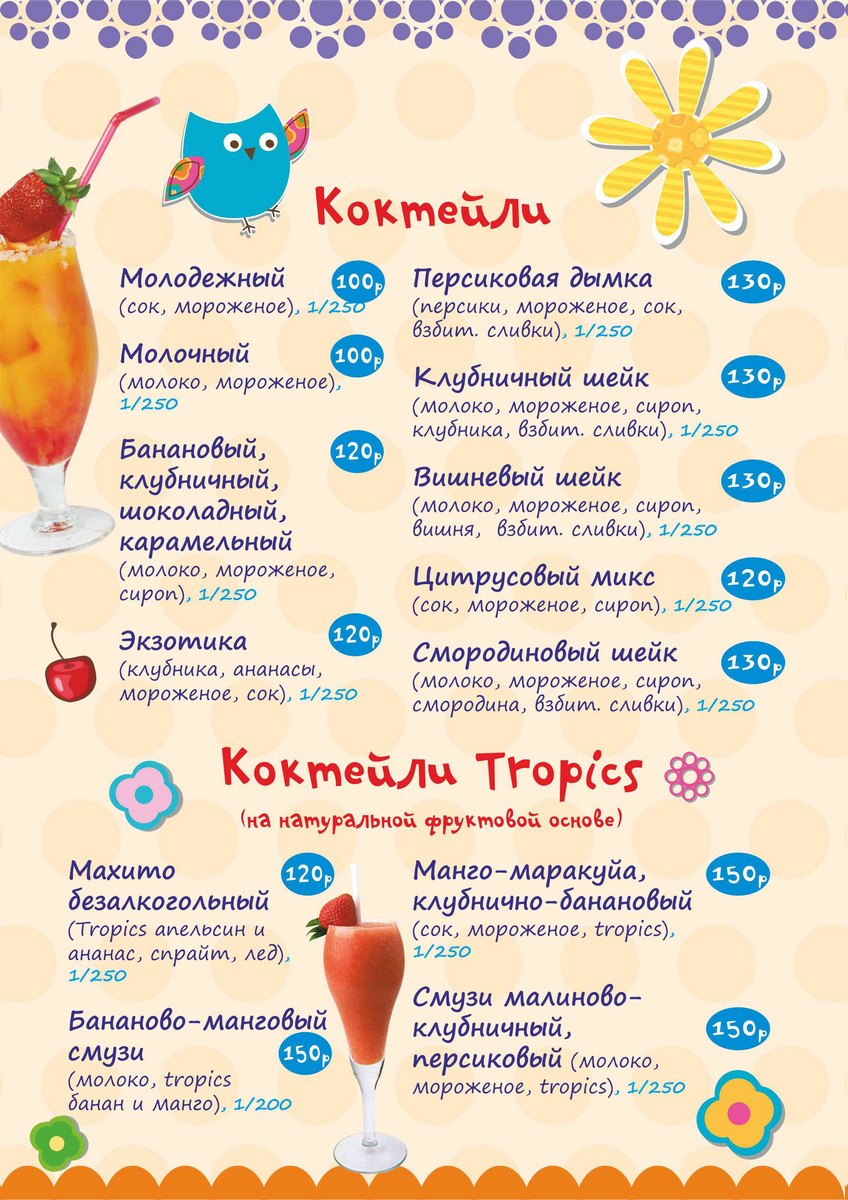 Коктейли

Молодежный
100р
(сок, мороженое), 1/250

Молочный
100р
(молоко, мороженое), 1/250

Банановый, клубничный, шоколадный, карамельный
120р
(молоко, мороженое, сироп), 1/250

Экзотика
120р
(клубника, ананасы, мороженое, сок), 1/250

Персиковая дымка
130р
(персики, мороженое, сок, взбит. сливки), 1/250

Клубничный шейк
130р
(молоко, мороженое, сироп, клубника, взбит. сливки), 1/250

Вишневый шейк
130р
(молоко, мороженое, сироп, вишня, взбит. сливки), 1/250

Цитрусовый микс
120р
(сок, мороженое, сироп), 1/250

Смородиновый шейк
130р
(молоко, мороженое, сироп, смородина, взбит. сливки), 1/250

Коктейли Tropics

(на натуральной фруктовой основе)

Махито безалкогольный
120р
(Tropics апельсин и ананас, спрайт, лед), 1/250

Бананово-манговый смузи
150р
(молоко, tropics банан и манго), 1/200

Манго-маракуйа, клубнично-банановый
150р
(сок, мороженое, tropics), 1/250

Смузи малиново-клубничный, персиковый (молоко, мороженое, tropics), 1/250
150р